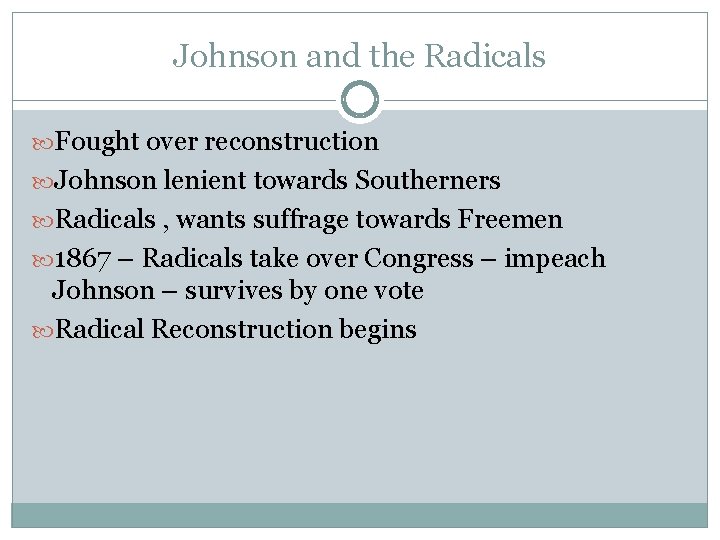 Johnson and the Radicals

Fought over reconstruction

Johnson lenient towards Southerners

Radicals , wants suffrage towards Freemen

1867 – Radicals take over Congress – impeach Johnson – survives by one vote

Radical Reconstruction begins